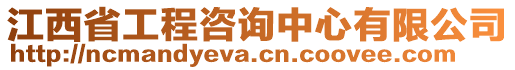 江西省工程咨询中心有限公司
http://ncmandyeva.cn.coovee.com